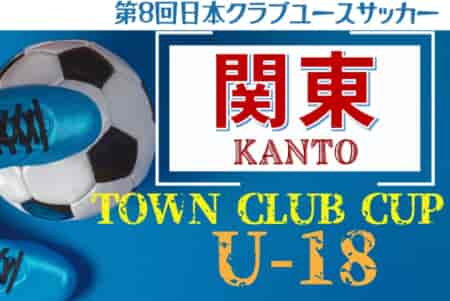 第8回日本クラブユースサッカー

関東
KANTO

TOWN CLUB CUP
U-18